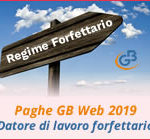 Regime Forfettario

GB

Paghe GB Web 2019

Datore di lavoro forfettario